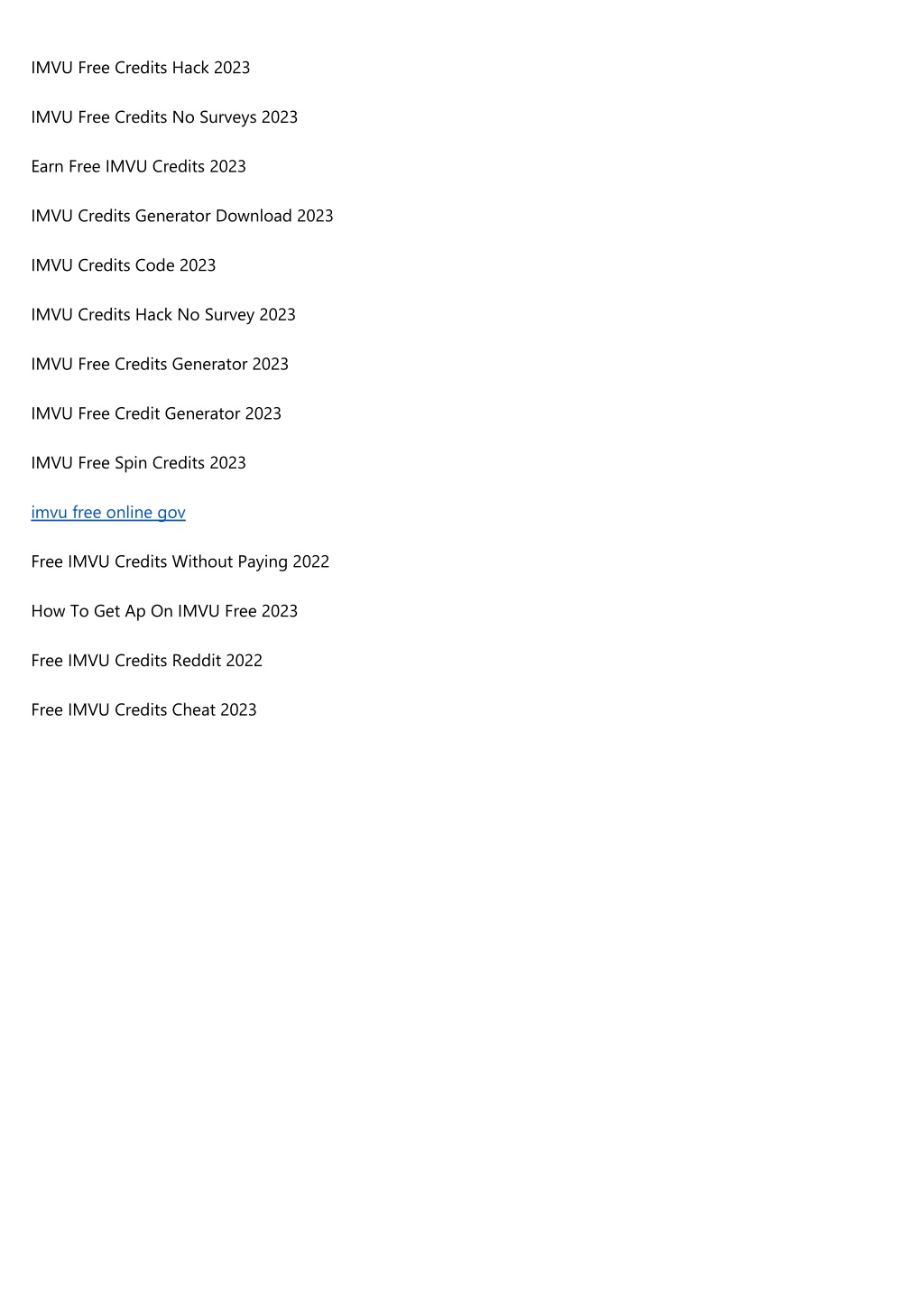 IMVU Free Credits Hack 2023

IMVU Free Credits No Surveys 2023

Earn Free IMVU Credits 2023

IMVU Credits Generator Download 2023

IMVU Credits Code 2023

IMVU Credits Hack No Survey 2023

IMVU Free Credits Generator 2023

IMVU Free Credit Generator 2023

IMVU Free Spin Credits 2023

imvu free online gov

Free IMVU Credits Without Paying 2022

How To Get Ap On IMVU Free 2023

Free IMVU Credits Reddit 2022

Free IMVU Credits Cheat 2023